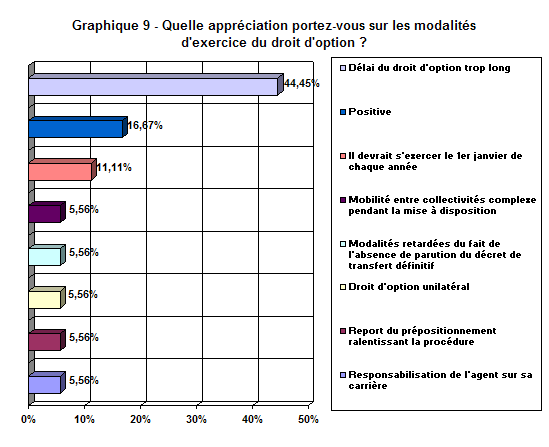 Graphique 9 - Quelle appréciation portez-vous sur les modalités d'exercice du droit d'option ?

44,45%
16,67%
11,11%
5,56%
5,56%
5,56%
5,56%
5,56%

0%
10%
20%
30%
40%
50%

Délai du droit d'option trop long
Positive
Il devrait s'exercer le 1er janvier de chaque année
Mobilité entre collectivités complexe pendant la mise à disposition
Modalités retardées du fait de l'absence de parution du décret de transfert définitif
Droit d'option unilatéral
Report du prépositionnement ralentissant la procédure
Responsabilisation de l'agent sur sa carrière